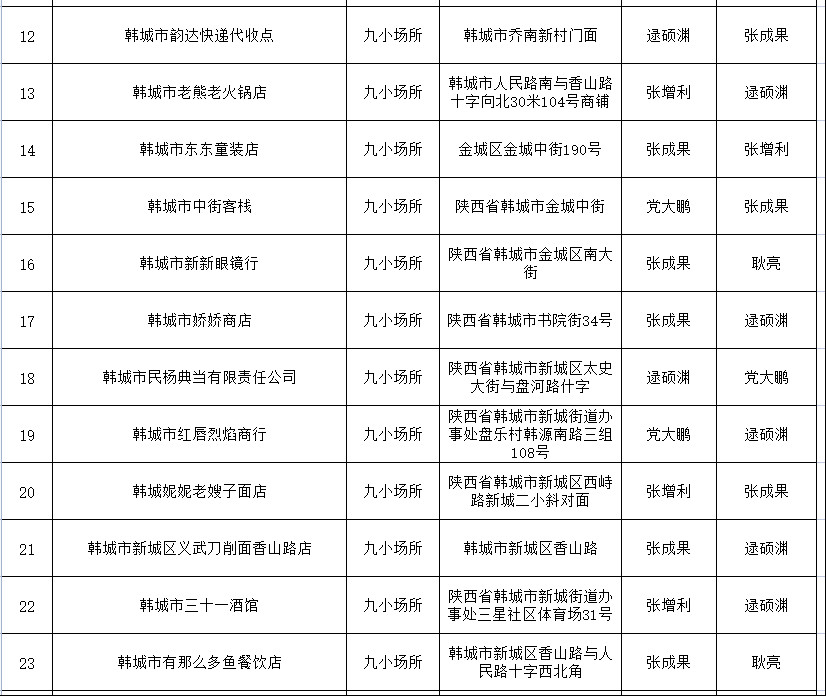 | | | | | | |
|---|---|---|---|---|---|
| 12 | 韩城市韵达快递代收点 | 九小场所 | 韩城市乔南新村门面 | 逯硕渊 | 张成果 |
| 13 | 韩城市老熊老火锅店 | 九小场所 | 韩城市人民路南与香山路十字向北30米104号商铺 | 张增利 | 逯硕渊 |
| 14 | 韩城市东东童装店 | 九小场所 | 金城区金城中街190号 | 张成果 | 张增利 |
| 15 | 韩城市中街客栈 | 九小场所 | 陕西省韩城市金城中街 | 党大鹏 | 张成果 |
| 16 | 韩城市新新眼镜行 | 九小场所 | 陕西省韩城市金城区南大街 | 张成果 | 耿亮 |
| 17 | 韩城市娇娇商店 | 九小场所 | 陕西省韩城市书院街34号 | 张成果 | 逯硕渊 |
| 18 | 韩城市民杨典当有限责任公司 | 九小场所 | 陕西省韩城市新城区太史大街与盘河路什字 | 逯硕渊 | 党大鹏 |
| 19 | 韩城市红唇烈焰商行 | 九小场所 | 陕西省韩城市新城街道办事处盘乐村韩源南路三组108号 | 党大鹏 | 逯硕渊 |
| 20 | 韩城妮妮老嫂子面店 | 九小场所 | 陕西省韩城市新城区西峙路新城二小斜对面 | 张增利 | 张成果 |
| 21 | 韩城市新城区义武刀削面香山路店 | 九小场所 | 韩城市新城区香山路 | 张成果 | 逯硕渊 |
| 22 | 韩城市三十一酒馆 | 九小场所 | 陕西省韩城市新城街道办事处三星社区体育场31号 | 张增利 | 逯硕渊 |
| 23 | 韩城市有那么多鱼餐饮店 | 九小场所 | 韩城市新城区香山路与人民路十字西北角 | 张成果 | 耿亮 |